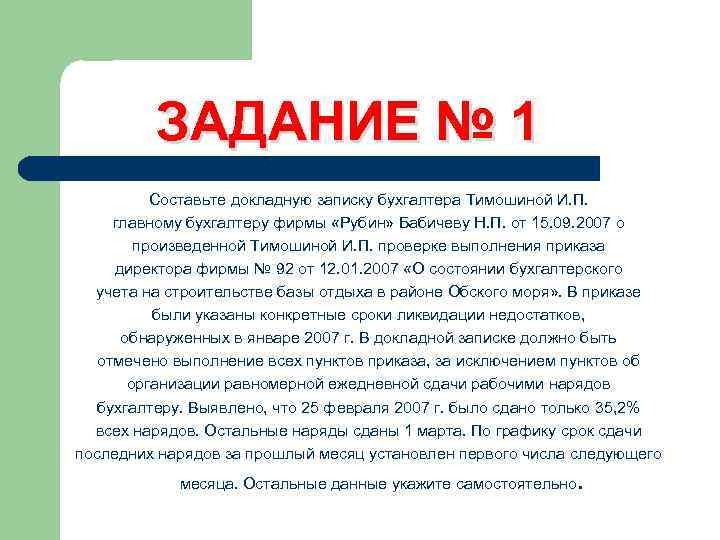 ЗАДАНИЕ № 1

Составьте докладную записку бухгалтера Тимошиной И.П. главному бухгалтеру фирмы «Рубин» Бабичеву Н.П. от 15.09.2007 о произведенной Тимошиной И.П. проверке выполнения приказа директора фирмы № 92 от 12.01.2007 «О состоянии бухгалтерского учета на строительстве базы отдыха в районе Обского моря». В приказе были указаны конкретные сроки ликвидации недостатков, обнаруженных в январе 2007 г. В докладной записке должно быть отмечено выполнение всех пунктов приказа, за исключением пунктов об организации равномерной ежедневной сдачи рабочими нарядов бухгалтеру. Выявлено, что 25 февраля 2007 г. было сдано только 35,2% всех нарядов. Остальные наряды сданы 1 марта. По графику срок сдачи последних нарядов за прошлый месяц установлен первого числа следующего месяца. Остальные данные укажите самостоятельно.